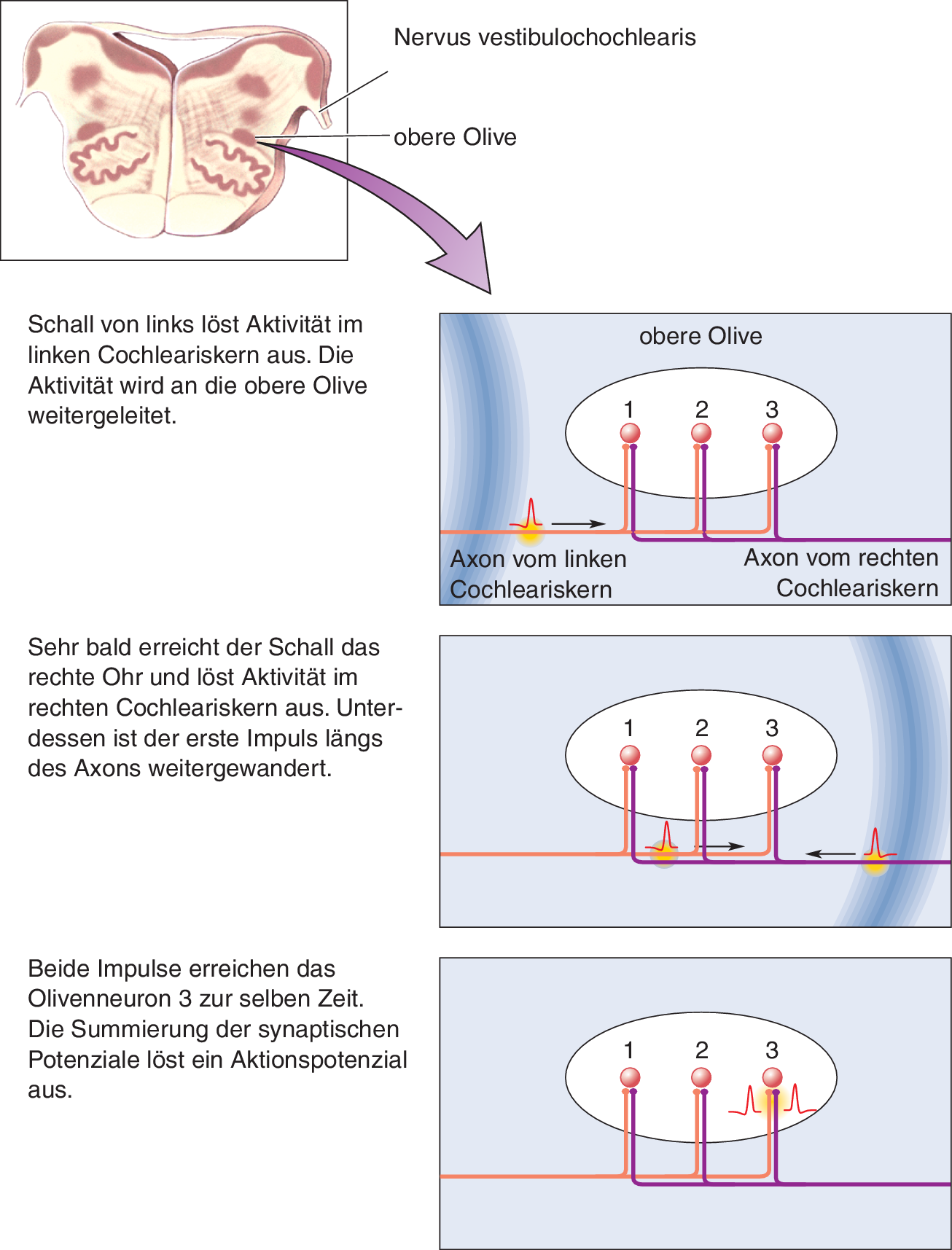 Nervus vestibulochochlearis

obere Olive

Schall von links löst Aktivität im linken Cochleariskern aus. Die Aktivität wird an die obere Olive weitergeleitet.

obere Olive

1 2 3

Axon vom linken Cochleariskern

Axon vom rechten Cochleariskern

Sehr bald erreicht der Schall das rechte Ohr und löst Aktivität im rechten Cochleariskern aus. Unterdessen ist der erste Impuls längs des Axons weitergewandert.

1 2 3

Beide Impulse erreichen das Olivenneuron 3 zur selben Zeit. Die Summierung der synaptischen Potenziale löst ein Aktionspotenzial aus.

1 2 3